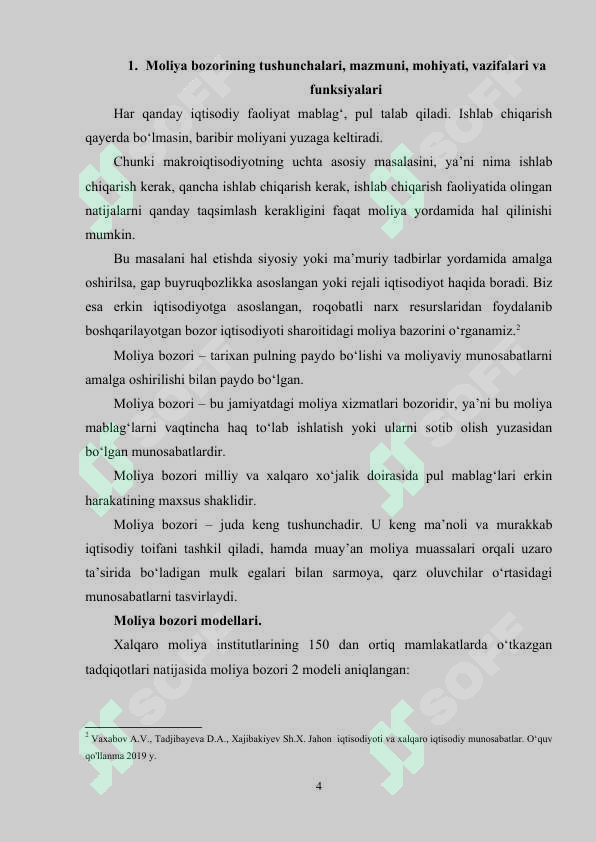 1. Moliya bozorining tushunchalari, mazmuni, mohiyati, vazifalari va funksiyalari

Har qanday iqtisodiy faoliyat mablag‘, pul talab qiladi. Ishlab chiqarish qayerda bo‘lmasin, baribir moliyani yuzaga keltiradi.

Chunki makroiqtisodiyotning uchta asosiy masalasini, ya’ni nima ishlab chiqarish kerak, qancha ishlab chiqarish kerak, ishlab chiqarish faoliyatida olingan natijalarni qanday taqsimlash kerakligini faqat moliya yordamida hal qilinishi mumkin.

Bu masalani hal etishda siyosiy yoki ma’muriy tadbirlar yordamida amalga oshirilsa, gap buyruqbozlikka asoslangan yoki rejali iqtisodiyot haqida boradi. Biz esa erkin iqtisodiyotga asoslangan, roqobatli narx resurslaridan foydalanib boshqarilayotgan bozor iqtisodiyoti sharoitidagi moliya bazorini o‘rganamiz.$^2$

Moliya bozori – tarixan pulning paydo bo‘lishi va moliyaviy munosabatlarni amalga oshirilishi bilan paydo bo‘lgan.

Moliya bozori – bu jamiyatdagi moliya xizmatlari bozoridir, ya’ni bu moliya mablag‘larni vaqtincha haq to‘lab ishlatish yoki ularni sotib olish yuzasidan bo‘lgan munosabatlardir.

Moliya bozori milliy va xalqaro xo‘jalik doirasida pul mablag‘lari erkin harakatining maxsus shaklidir.

Moliya bozori – juda keng tushunchadir. U keng ma’noli va murakkab iqtisodiy toifani tashkil qiladi, hamda muay’an moliya muassalari orqali uzaro ta’sirida bo‘ladigan mulk egalari bilan sarmoya, qarz oluvchilar o‘rtasidagi munosabatlarni tasvirlaydi.

Moliya bozori modellari.

Xalqaro moliya institutlarining 150 dan ortiq mamlakatlarda o‘tkazgan tadqiqotlari natijasida moliya bozori 2 modeli aniqlangan:

$^2$ Vaxabov A.V., Tadjibayeva D.A., Xajibakiyev Sh.X. Jahon iqtisodiyoti va xalqaro iqtisodiy munosabatlar. O‘quv qo'llanma 2019 y.

4